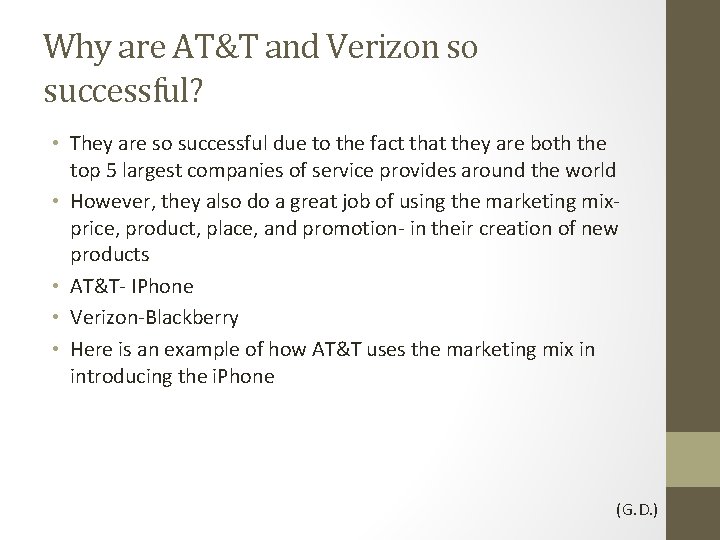 Why are AT&T and Verizon so successful?

• They are so successful due to the fact that they are both the top 5 largest companies of service provides around the world
• However, they also do a great job of using the marketing mix- price, product, place, and promotion- in their creation of new products
• AT&T- IPhone
• Verizon-Blackberry
• Here is an example of how AT&T uses the marketing mix in introducing the iPhone

(G.D.)